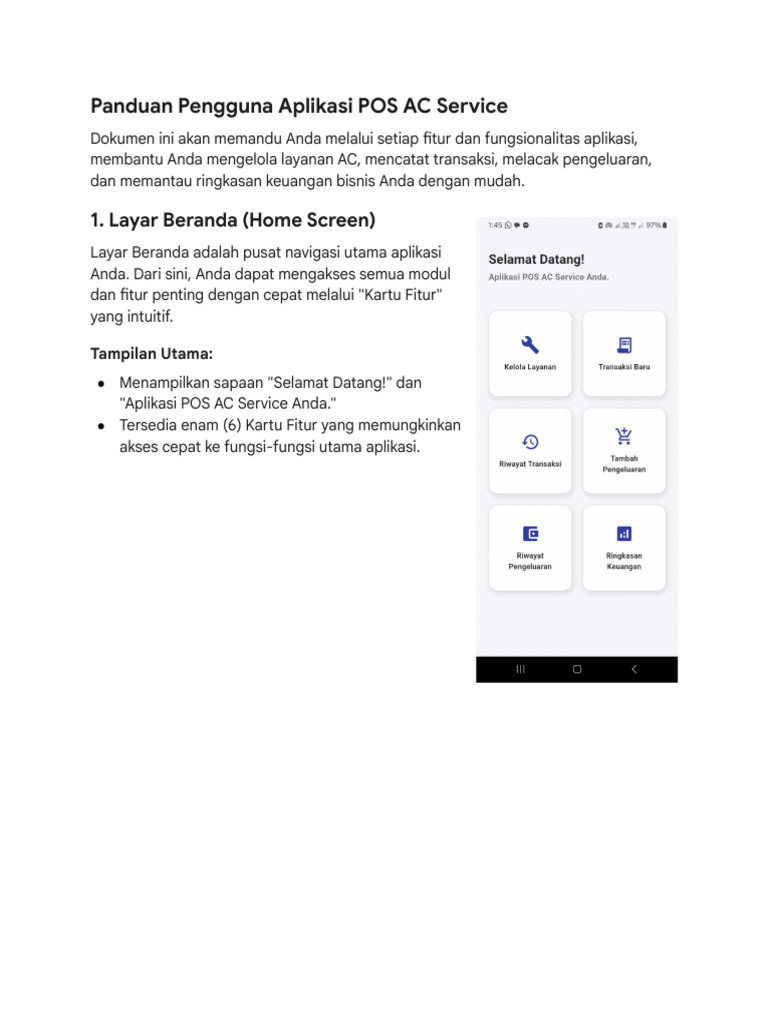 Panduan Pengguna Aplikasi POS AC Service

Dokumen ini akan memandu Anda melalui setiap fitur dan fungsionalitas aplikasi, membantu Anda mengelola layanan AC, mencatat transaksi, melacak pengeluaran, dan memantau ringkasan keuangan bisnis Anda dengan mudah.

1. Layar Beranda (Home Screen)

Layar Beranda adalah pusat navigasi utama aplikasi Anda. Dari sini, Anda dapat mengakses semua modul dan fitur penting dengan cepat melalui "Kartu Fitur" yang intuitif.

Tampilan Utama:

• Menampilkan sapaan "Selamat Datang!" dan "Aplikasi POS AC Service Anda."
• Tersedia enam (6) Kartu Fitur yang memungkinkan akses cepat ke fungsi-fungsi utama aplikasi.

1:45 97%

Selamat Datang!

Aplikasi POS AC Service Anda.

Kelola Layanan

Transaksi Baru

Riwayat Transaksi

Tambah Pengeluaran

Riwayat Pengeluaran

Ringkasan Keuangan